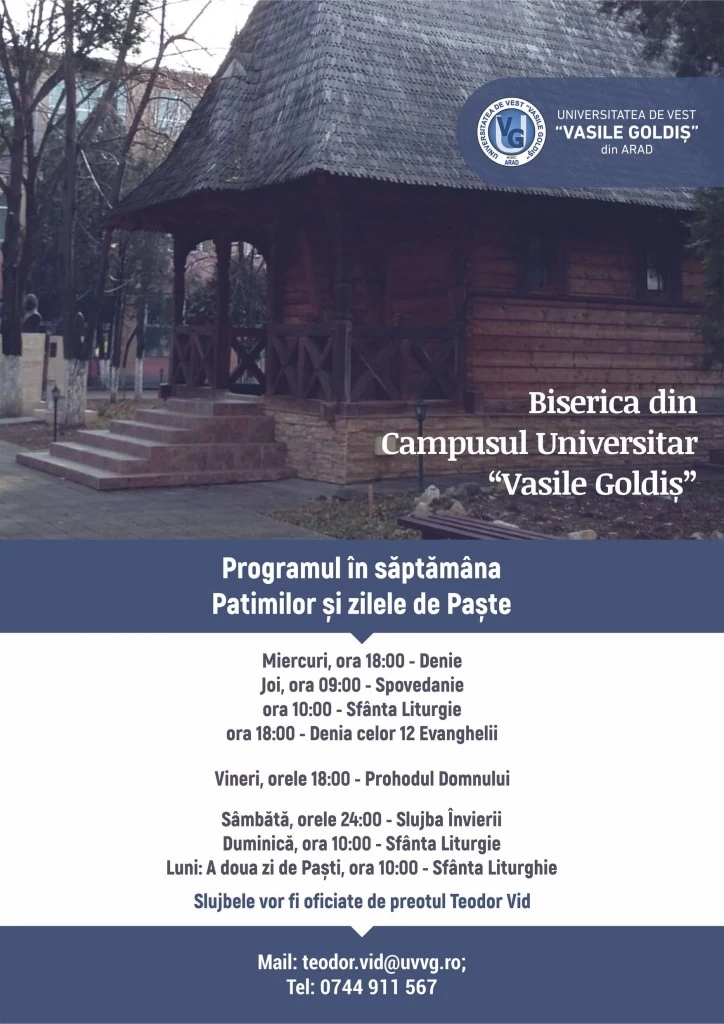 UNIVERSITATEA DE VEST "VASILE GOLDIȘ" ARAD
VG

UNIVERSITATEA DE VEST
"VASILE GOLDIȘ"
din ARAD

Biserica din
Campusul Universitar
“Vasile Goldiș”

Programul în săptămâna
Patimilor și zilele de Paște

Miercuri, ora 18:00 - Denie
Joi, ora 09:00 - Spovedanie
ora 10:00 - Sfânta Liturgie
ora 18:00 - Denia celor 12 Evanghelii

Vineri, orele 18:00 - Prohodul Domnului

Sâmbătă, orele 24:00 - Slujba Învierii
Duminică, ora 10:00 - Sfânta Liturgie
Luni: A doua zi de Paști, ora 10:00 - Sfânta Liturghie

Slujbele vor fi oficiate de preotul Teodor Vid

Mail: teodor.vid@uvvg.ro;
Tel: 0744 911 567